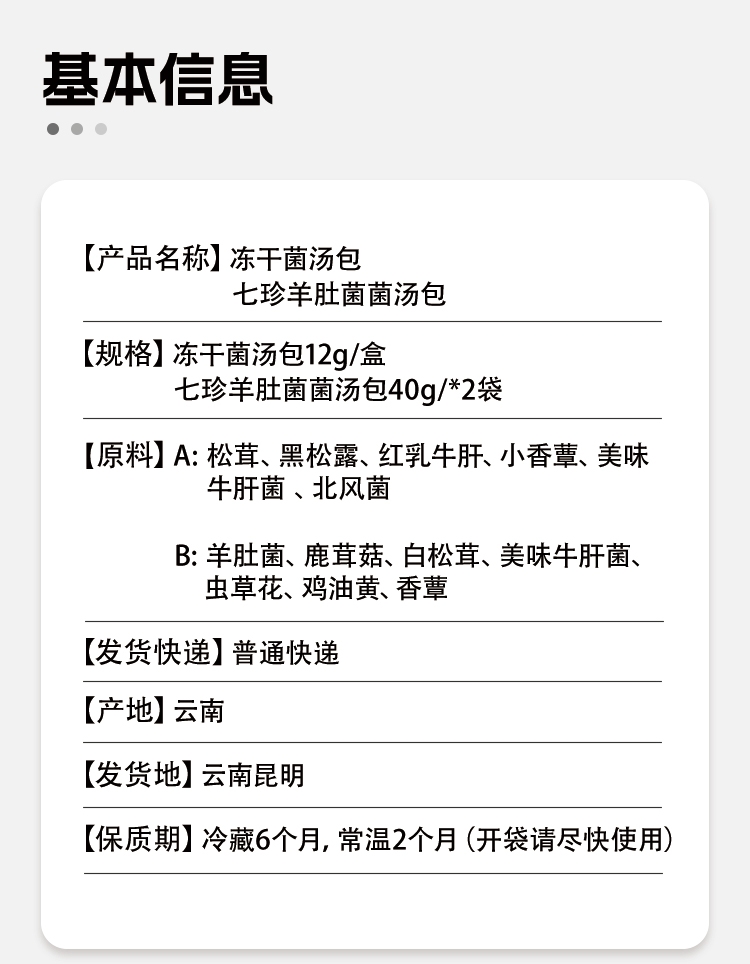 基本信息

【产品名称】冻干菌汤包
七珍羊肚菌菌汤包

【规格】冻干菌汤包12g/盒
七珍羊肚菌菌汤包40g/*2袋

【原料】A: 松茸、黑松露、红乳牛肝、小香蕈、美味牛肝菌 、北风菌

B: 羊肚菌、鹿茸菇、白松茸、美味牛肝菌、虫草花、鸡油黄、香蕈

【发货快递】普通快递

【产地】云南

【发货地】云南昆明

【保质期】冷藏6个月, 常温2个月 (开袋请尽快使用)